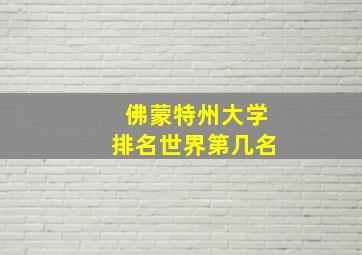 佛蒙特州大学
排名世界第几名